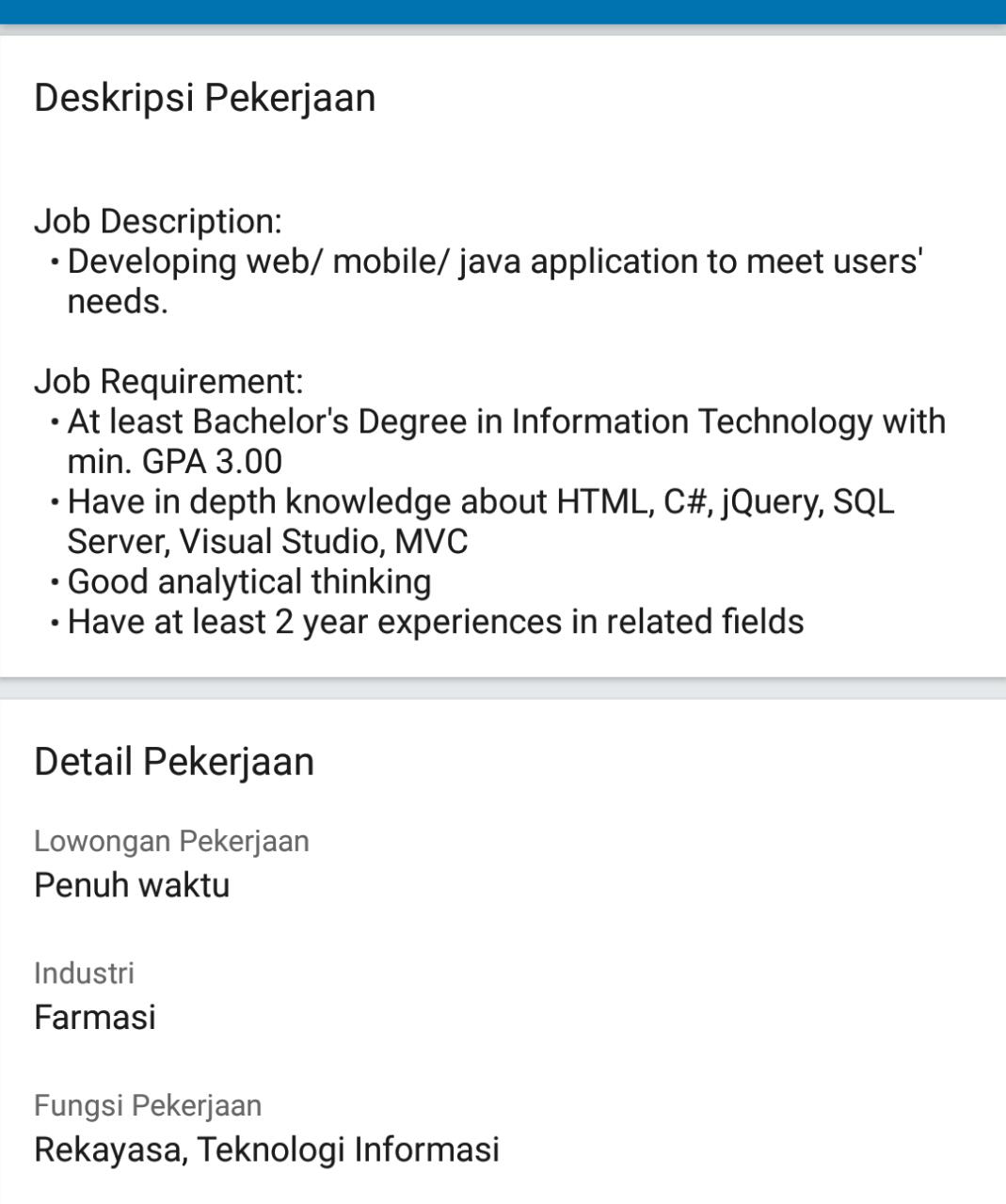 Deskripsi Pekerjaan

Job Description:
• Developing web/ mobile/ java application to meet users' needs.

Job Requirement:
• At least Bachelor's Degree in Information Technology with min. GPA 3.00
• Have in depth knowledge about HTML, C#, jQuery, SQL Server, Visual Studio, MVC
• Good analytical thinking
• Have at least 2 year experiences in related fields

Detail Pekerjaan

Lowongan Pekerjaan
Penuh waktu

Industri
Farmasi

Fungsi Pekerjaan
Rekayasa, Teknologi Informasi